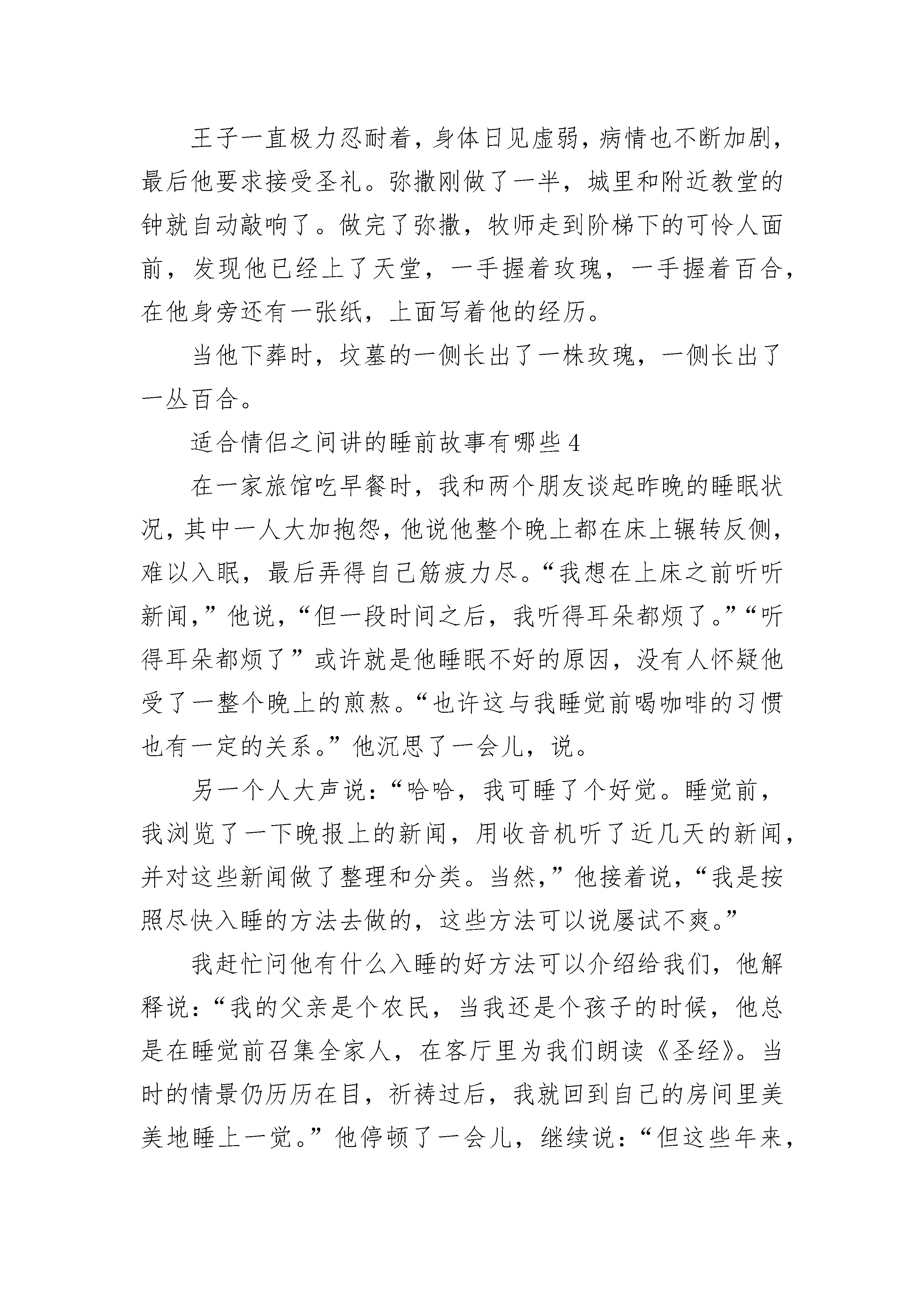 王子一直极力忍耐着，身体日见虚弱，病情也不断加剧，最后他要求接受圣礼。弥撒刚做了一半，城里和附近教堂的钟就自动敲响了。做完了弥撒，牧师走到阶梯下的可怜人面前，发现他已经上了天堂，一手握着玫瑰，一手握着百合，在他身旁还有一张纸，上面写着他的经历。

当他下葬时，坟墓的一侧长出了一株玫瑰，一侧长出了一丛百合。

适合情侣之间讲的睡前故事有哪些 4

在一家旅馆吃早餐时，我和两个朋友谈起昨晚的睡眠状况，其中一人大加抱怨，他说他整个晚上都在床上辗转反侧，难以入眠，最后弄得自己筋疲力尽。“我想在上床之前听听新闻，”他说，“但一段时间之后，我听得耳朵都烦了。”“听得耳朵都烦了”或许就是他睡眠不好的原因，没有人怀疑他受了一整个晚上的煎熬。“也许这与我睡觉前喝咖啡的习惯也有一定的关系。”他沉思了一会儿，说。

另一个人大声说：“哈哈，我可睡了个好觉。睡觉前，我浏览了一下晚报上的新闻，用收音机听了近几天的新闻，并对这些新闻做了整理和分类。当然，”他接着说，“我是按照尽快入睡的方法去做的，这些方法可以说屡试不爽。”

我赶忙问他有什么入睡的好方法可以介绍给我们，他解释说：“我的父亲是个农民，当我还是个孩子的时候，他总是在睡觉前召集全家人，在客厅里为我们朗读《圣经》。当时的情景仍历历在目，祈祷过后，我就回到自己的房间里美美地睡上一觉。”他停顿了一会儿，继续说：“但这些年来，